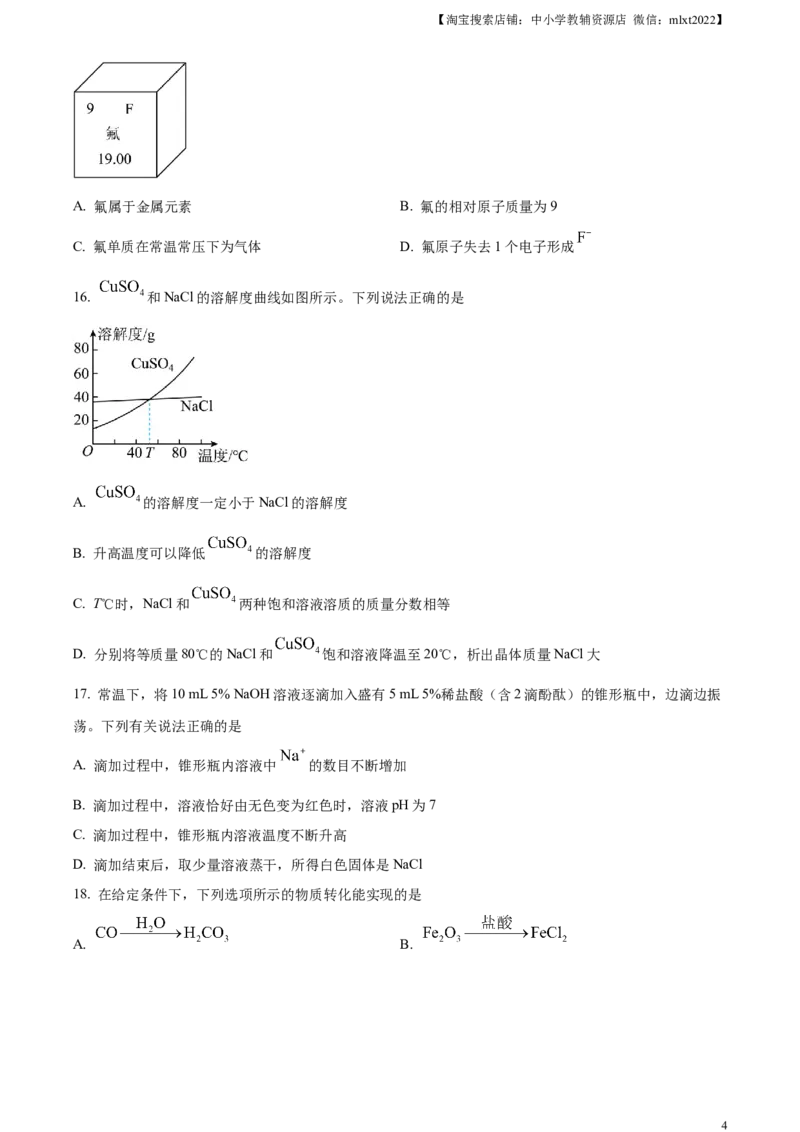 【淘宝搜索店铺：中小学教辅资源店 微信：mlxt2022】

9 F
氟
19.00

A. 氟属于金属元素

B. 氟的相对原子质量为 9

C. 氟单质在常温常压下为气体

D. 氟原子失去 1 个电子形成 $F^-$

16. $CuSO_4$ 和 NaCl 的溶解度曲线如图所示。下列说法正确的是

溶解度/g
80
60
40
20
O
40 T 80 温度/℃
$CuSO_4$
NaCl

A. $CuSO_4$ 的溶解度一定小于 NaCl 的溶解度

B. 升高温度可以降低 $CuSO_4$ 的溶解度

C. T℃时，NaCl 和 $CuSO_4$ 两种饱和溶液溶质的质量分数相等

D. 分别将等质量 80℃的 NaCl 和 $CuSO_4$ 饱和溶液降温至 20℃，析出晶体质量 NaCl 大

17. 常温下，将 10 mL 5% NaOH 溶液逐滴加入盛有 5 mL 5%稀盐酸（含 2 滴酚酞）的锥形瓶中，边滴边振荡。下列有关说法正确的是

A. 滴加过程中，锥形瓶内溶液中 $Na^+$ 的数目不断增加

B. 滴加过程中，溶液恰好由无色变为红色时，溶液 pH 为 7

C. 滴加过程中，锥形瓶内溶液温度不断升高

D. 滴加结束后，取少量溶液蒸干，所得白色固体是 NaCl

18. 在给定条件下，下列选项所示的物质转化能实现的是

A. $CO \xrightarrow{H_2O} H_2CO_3$

B. $Fe_2O_3 \xrightarrow{盐酸} FeCl_2$

4